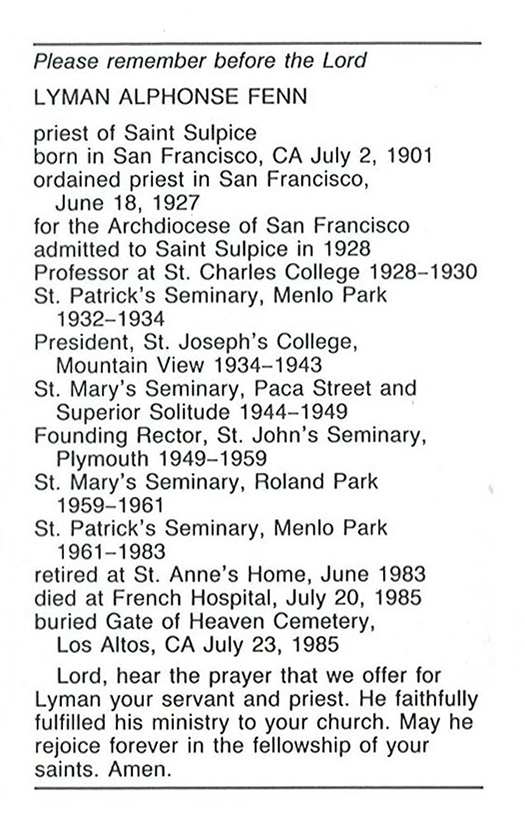 Please remember before the Lord

LYMAN ALPHONSE FENN

priest of Saint Sulpice
born in San Francisco, CA July 2, 1901
ordained priest in San Francisco, June 18, 1927
for the Archdiocese of San Francisco
admitted to Saint Sulpice in 1928
Professor at St. Charles College 1928–1930
St. Patrick's Seminary, Menlo Park 1932–1934
President, St. Joseph's College, Mountain View 1934–1943
St. Mary's Seminary, Paca Street and Superior Solitude 1944–1949
Founding Rector, St. John's Seminary, Plymouth 1949–1959
St. Mary's Seminary, Roland Park 1959–1961
St. Patrick's Seminary, Menlo Park 1961–1983
retired at St. Anne's Home, June 1983
died at French Hospital, July 20, 1985
buried Gate of Heaven Cemetery, Los Altos, CA July 23, 1985

Lord, hear the prayer that we offer for Lyman your servant and priest. He faithfully fulfilled his ministry to your church. May he rejoice forever in the fellowship of your saints. Amen.